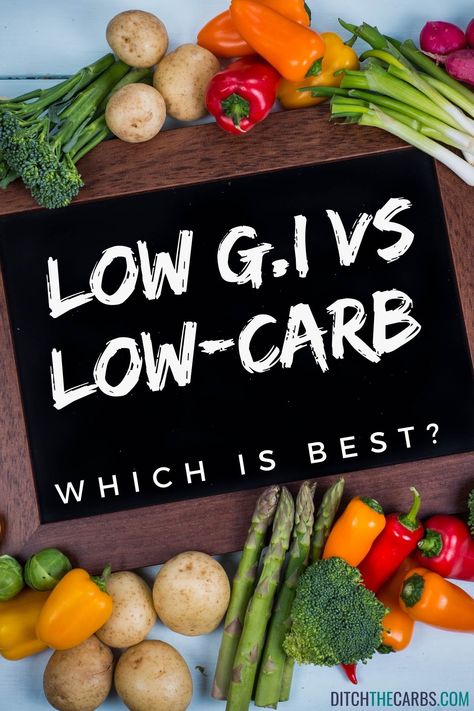 LOW G.I VS LOW-CARB

WHICH IS BEST?

DITCHTHECARBS.COM